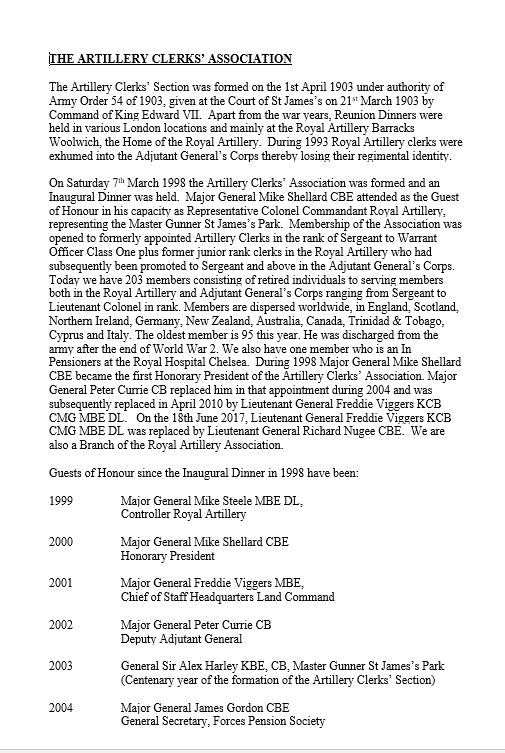 THE ARTILLERY CLERKS' ASSOCIATION

The Artillery Clerks' Section was formed on the 1st April 1903 under authority of Army Order 54 of 1903, given at the Court of St James's on 21st March 1903 by Command of King Edward VII. Apart from the war years, Reunion Dinners were held in various London locations and mainly at the Royal Artillery Barracks Woolwich, the Home of the Royal Artillery. During 1993 Royal Artillery clerks were exhumed into the Adjutant General's Corps thereby losing their regimental identity.

On Saturday 7th March 1998 the Artillery Clerks' Association was formed and an Inaugural Dinner was held. Major General Mike Shellard CBE attended as the Guest of Honour in his capacity as Representative Colonel Commandant Royal Artillery, representing the Master Gunner St James's Park. Membership of the Association was opened to formerly appointed Artillery Clerks in the rank of Sergeant to Warrant Officer Class One plus former junior rank clerks in the Royal Artillery who had subsequently been promoted to Sergeant and above in the Adjutant General's Corps. Today we have 203 members consisting of retired individuals to serving members both in the Royal Artillery and Adjutant General's Corps ranging from Sergeant to Lieutenant Colonel in rank. Members are dispersed worldwide, in England, Scotland, Northern Ireland, Germany, New Zealand, Australia, Canada, Trinidad & Tobago, Cyprus and Italy. The oldest member is 95 this year. He was discharged from the army after the end of World War 2. We also have one member who is an In Pensioners at the Royal Hospital Chelsea. During 1998 Major General Mike Shellard CBE became the first Honorary President of the Artillery Clerks' Association. Major General Peter Currie CB replaced him in that appointment during 2004 and was subsequently replaced in April 2010 by Lieutenant General Freddie Viggers KCB CMG MBE DL. On the 18th June 2017, Lieutenant General Freddie Viggers KCB CMG MBE DL was replaced by Lieutenant General Richard Nugee CBE. We are also a Branch of the Royal Artillery Association.

Guests of Honour since the Inaugural Dinner in 1998 have been:

1999 Major General Mike Steele MBE DL,
Controller Royal Artillery

2000 Major General Mike Shellard CBE
Honorary President

2001 Major General Freddie Viggers MBE,
Chief of Staff Headquarters Land Command

2002 Major General Peter Currie CB
Deputy Adjutant General

2003 General Sir Alex Harley KBE, CB, Master Gunner St James's Park
(Centenary year of the formation of the Artillery Clerks' Section)

2004 Major General James Gordon CBE
General Secretary, Forces Pension Society